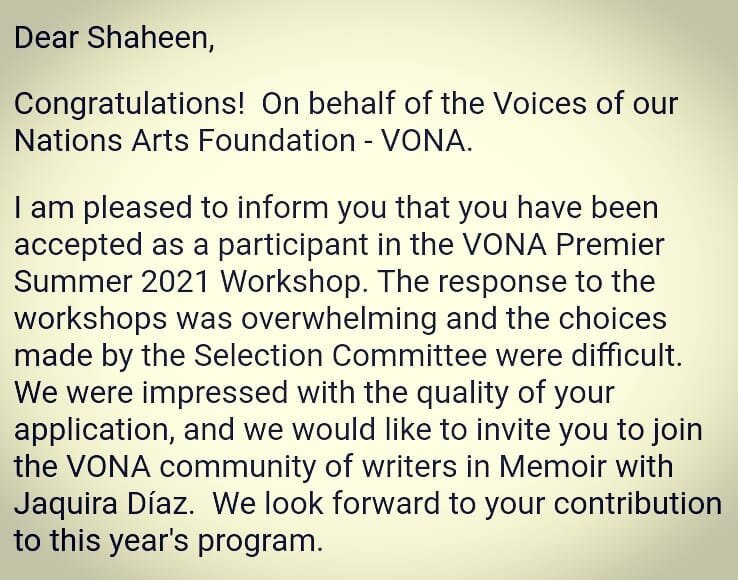 Dear Shaheen,

Congratulations! On behalf of the Voices of our Nations Arts Foundation - VONA.

I am pleased to inform you that you have been accepted as a participant in the VONA Premier Summer 2021 Workshop. The response to the workshops was overwhelming and the choices made by the Selection Committee were difficult. We were impressed with the quality of your application, and we would like to invite you to join the VONA community of writers in Memoir with Jaquira Díaz. We look forward to your contribution to this year's program.